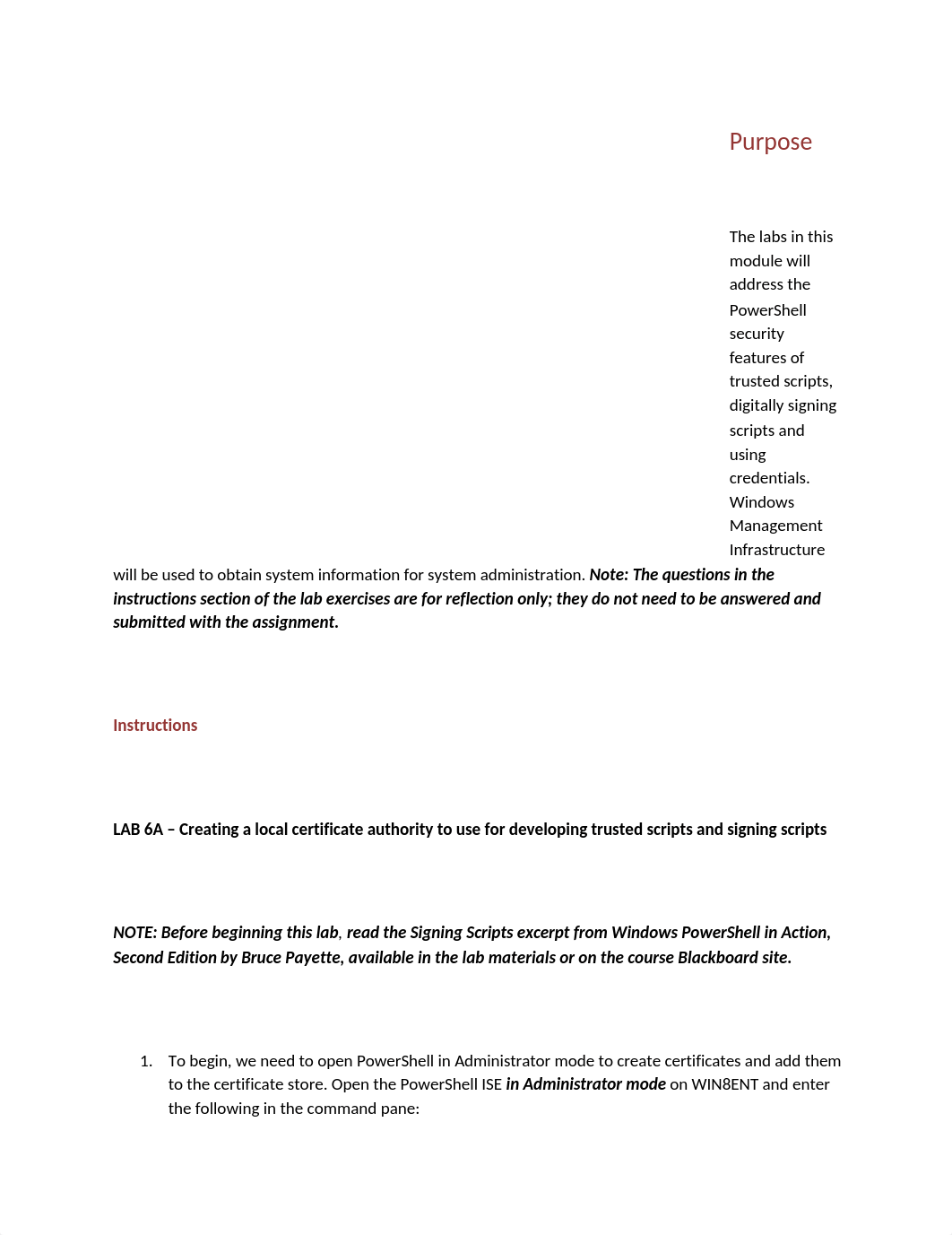 Purpose

The labs in this module will address the PowerShell security features of trusted scripts, digitally signing scripts and using credentials. Windows Management Infrastructure will be used to obtain system information for system administration. Note: The questions in the instructions section of the lab exercises are for reflection only; they do not need to be answered and submitted with the assignment.

Instructions

LAB 6A – Creating a local certificate authority to use for developing trusted scripts and signing scripts

NOTE: Before beginning this lab, read the Signing Scripts excerpt from Windows PowerShell in Action, Second Edition by Bruce Payette, available in the lab materials or on the course Blackboard site.

1. To begin, we need to open PowerShell in Administrator mode to create certificates and add them to the certificate store. Open the PowerShell ISE in Administrator mode on WIN8ENT and enter the following in the command pane: